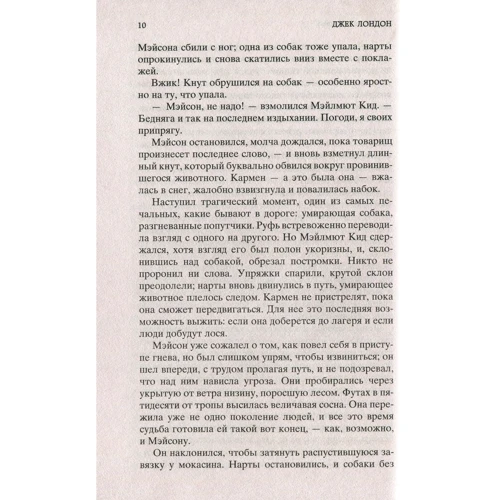 10 ДЖЕК ЛОНДОН

Мэйсона сбили с ног; одна из собак тоже упала, нарты опрокинулись и снова скатились вниз вместе с поклажей.

Вжик! Кнут обрушился на собак — особенно яростно на ту, что упала.

— Мэйсон, не надо! — взмолился Мэйлмют Кид. — Бедняга и так на последнем издыхании. Погоди, я своих припрягу.

Мэйсон остановился, молча дождался, пока товарищ произнесет последнее слово, — и вновь взметнул длинный кнут, который буквально обвился вокруг провинившегося животного. Кармен — а это была она — вжалась в снег, жалобно взвизгнула и повалилась набок.

Наступил трагический момент, один из самых печальных, какие бывают в дороге: умирающая собака, разгневанные попутчики. Руфь встревоженно переводила взгляд с одного на другого. Но Мэйлмют Кид сдержался, хотя взгляд его был полон укоризны, и, склонившись над собакой, обрезал постромки. Никто не проронил ни слова. Упряжки спарили, крутой склон преодолели; нарты вновь двинулись в путь, умирающее животное плелось следом. Кармен не пристрелят, пока она сможет передвигаться. Для нее это последняя возможность выжить: если она доберется до лагеря и если люди добудут лося.

Мэйсон уже сожалел о том, как повел себя в приступе гнева, но был слишком упрям, чтобы извиниться; он шел впереди, с трудом пролагая путь, и не подозревал, что над ним нависла угроза. Они пробирались через укрытую от ветра низину, поросшую лесом. Футах в пятидесяти от тропы высилась величавая сосна. Она пережила уже не одно поколение людей, и все это время судьба готовила ей такой вот конец, — как, возможно, и Мэйсону.

Он наклонился, чтобы затянуть распустившуюся завязку у мокасина. Нарты остановились, и собаки без